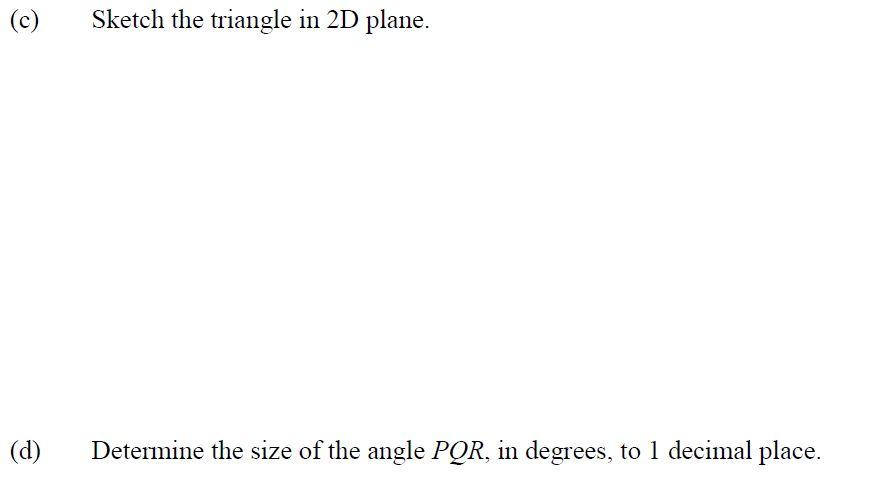 (c) Sketch the triangle in 2D plane.

(d) Determine the size of the angle $PQR$, in degrees, to 1 decimal place.